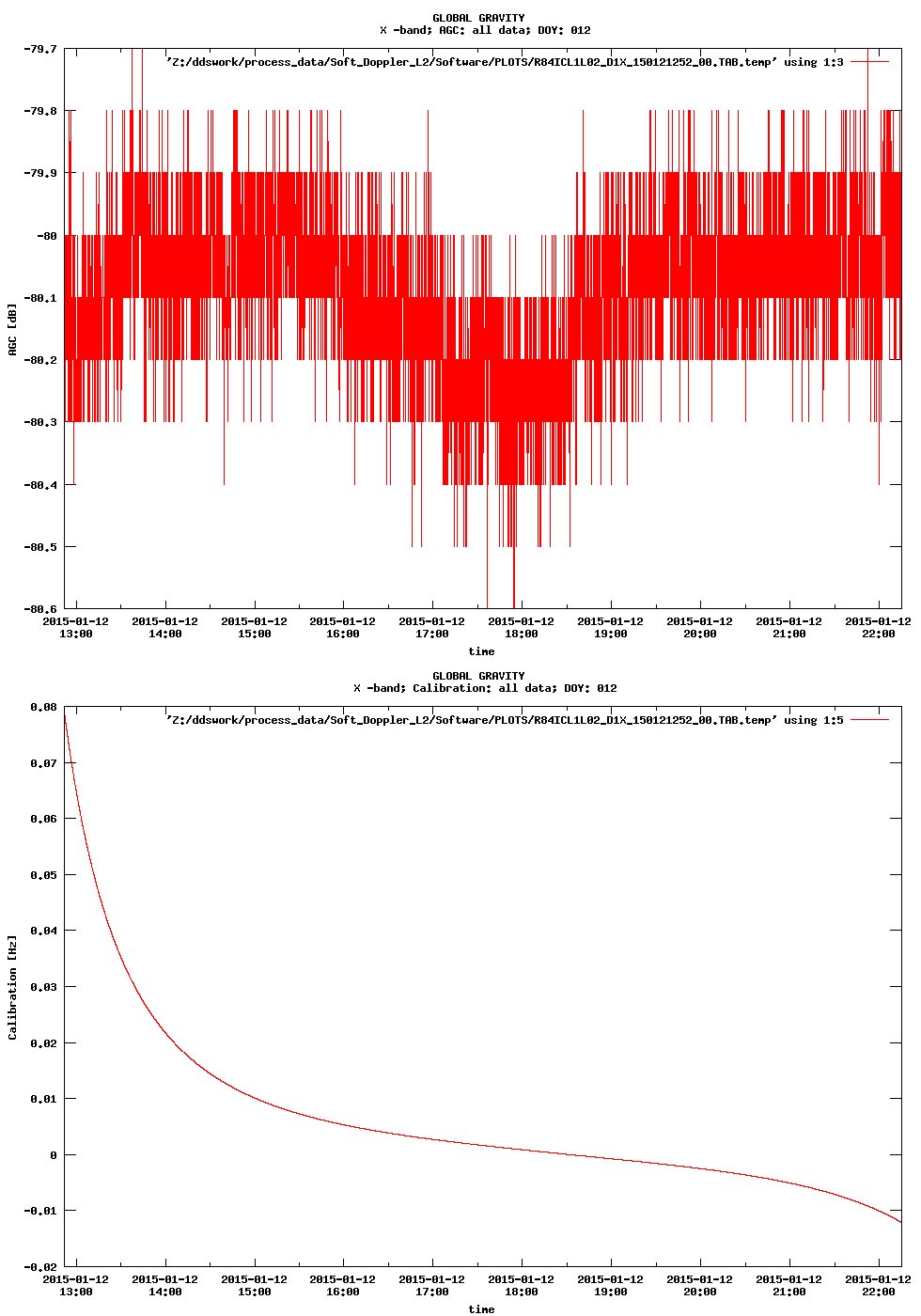 GLOBAL GRAVITY
X -band; AGC: all data; DOY: 012

'Z:/ddswork/process_data/Soft_Doppler_L2/Software/PLOTS/R84ICL1L02_D1X_150121252_00.TAB.temp' using 1:3

AGC [dB]

-79.7
-79.8
-79.9
-80
-80.1
-80.2
-80.3
-80.4
-80.5
-80.6

2015-01-12 13:00
2015-01-12 14:00
2015-01-12 15:00
2015-01-12 16:00
2015-01-12 17:00
2015-01-12 18:00
2015-01-12 19:00
2015-01-12 20:00
2015-01-12 21:00
2015-01-12 22:00

time

GLOBAL GRAVITY
X -band; Calibration: all data; DOY: 012

'Z:/ddswork/process_data/Soft_Doppler_L2/Software/PLOTS/R84ICL1L02_D1X_150121252_00.TAB.temp' using 1:5

Calibration [Hz]

0.08
0.07
0.06
0.05
0.04
0.03
0.02
0.01
0
-0.01
-0.02

2015-01-12 13:00
2015-01-12 14:00
2015-01-12 15:00
2015-01-12 16:00
2015-01-12 17:00
2015-01-12 18:00
2015-01-12 19:00
2015-01-12 20:00
2015-01-12 21:00
2015-01-12 22:00

time